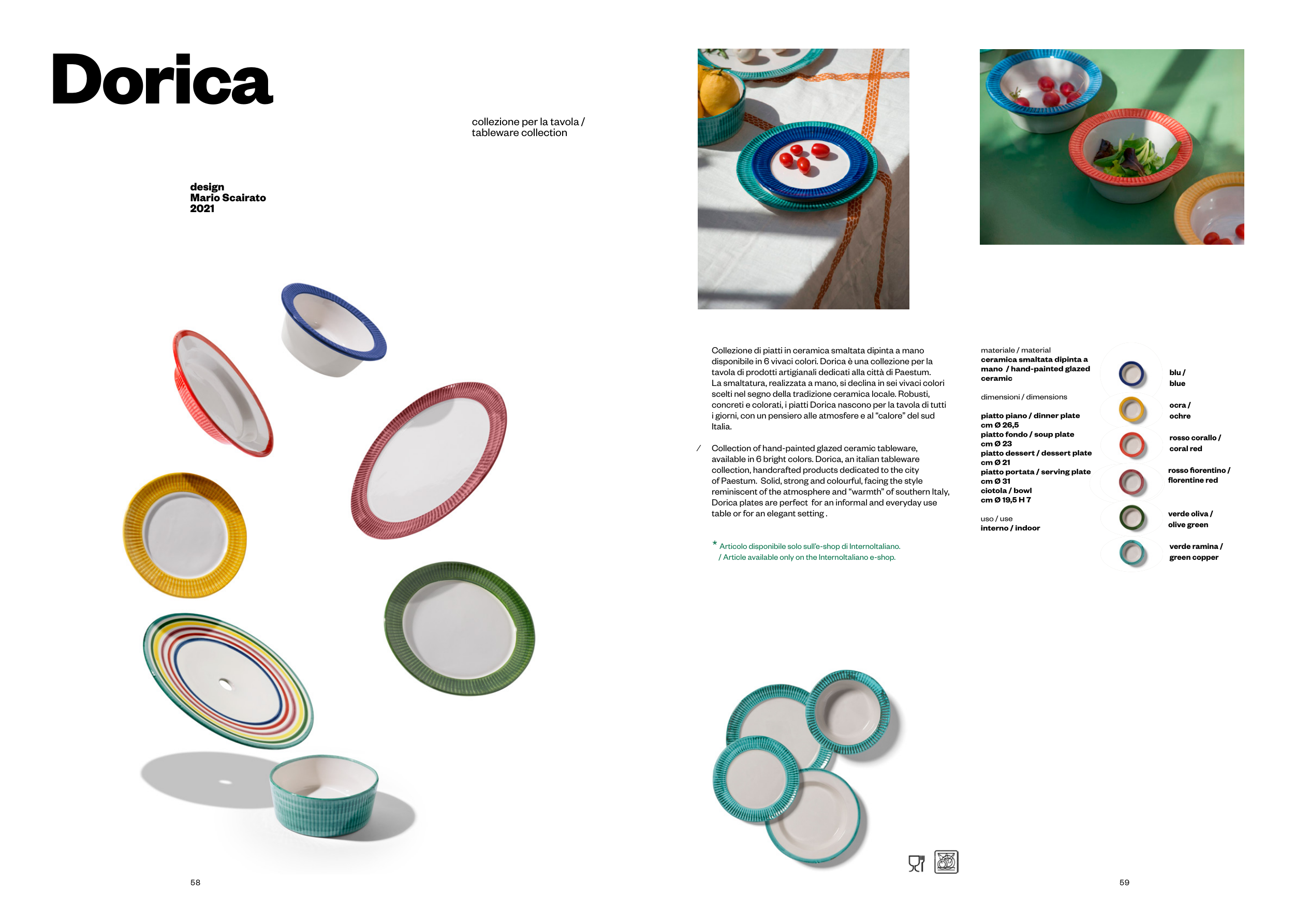 Dorica

collezione per la tavola / tableware collection

design
Mario Scairato
2021

58

Collezione di piatti in ceramica smaltata dipinta a mano disponibile in 6 vivaci colori. Dorica è una collezione per la tavola di prodotti artigianali dedicati alla città di Paestum. La smaltatura, realizzata a mano, si declina in sei vivaci colori scelti nel segno della tradizione ceramica locale. Robusti, concreti e colorati, i piatti Dorica nascono per la tavola di tutti i giorni, con un pensiero alle atmosfere e al "calore" del sud Italia.

/ Collection of hand-painted glazed ceramic tableware, available in 6 bright colors. Dorica, an italian tableware collection, handcrafted products dedicated to the city of Paestum. Solid, strong and colourful, facing the style reminiscent of the atmosphere and "warmth" of southern Italy, Dorica plates are perfect for an informal and everyday use table or for an elegant setting .

* Articolo disponibile solo sull'e-shop di InternoItaliano.
/ Article available only on the InternoItaliano e-shop.

materiale / material
ceramica smaltata dipinta a mano / hand-painted glazed ceramic

dimensioni / dimensions

piatto piano / dinner plate
cm Ø 26,5
piatto fondo / soup plate
cm Ø 23
piatto dessert / dessert plate
cm Ø 21
piatto portata / serving plate
cm Ø 31
ciotola / bowl
cm Ø 19,5 H 7

uso / use
interno / indoor

blu /
blue

ocra /
ochre

rosso corallo /
coral red

rosso fiorentino /
florentine red

verde oliva /
olive green

verde ramina /
green copper

59